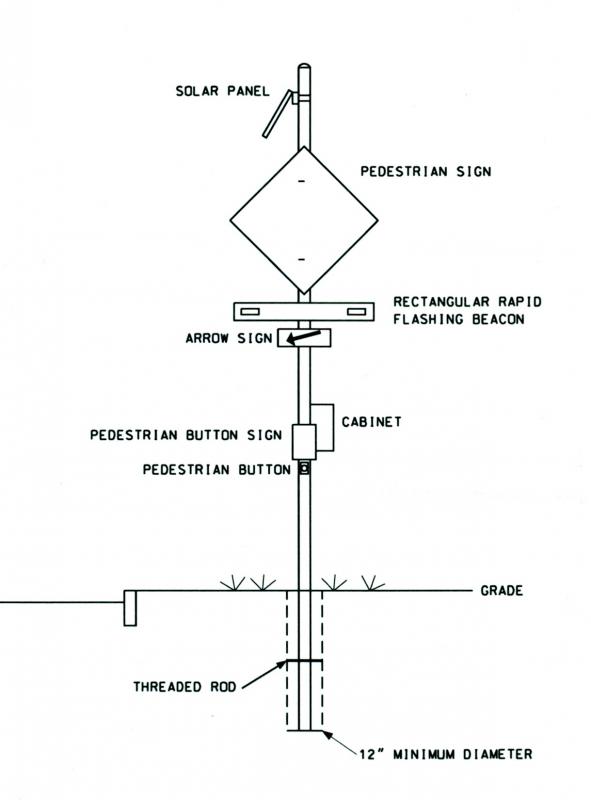 SOLAR PANEL

PEDESTRIAN SIGN

RECTANGULAR RAPID FLASHING BEACON

ARROW SIGN

CABINET

PEDESTRIAN BUTTON SIGN

PEDESTRIAN BUTTON

GRADE

THREADED ROD

12" MINIMUM DIAMETER